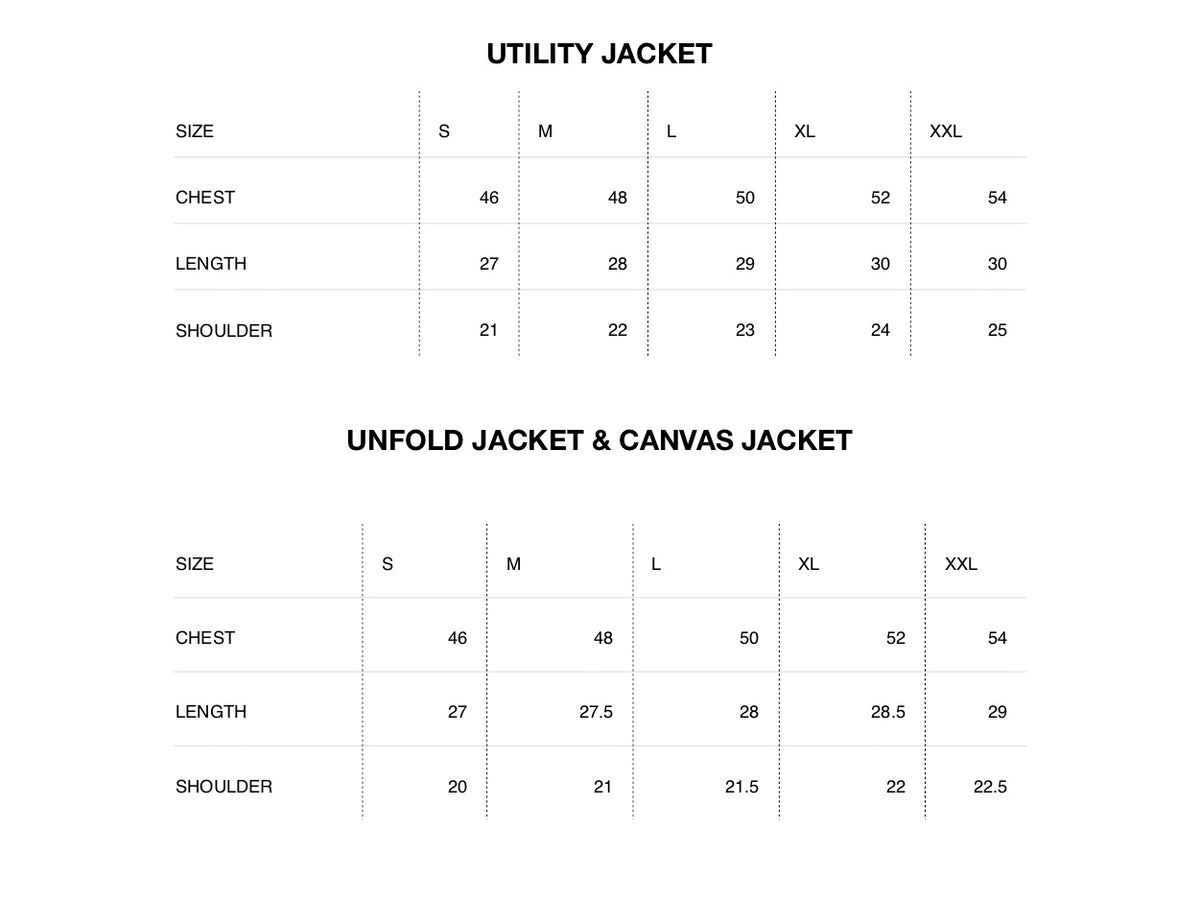 UTILITY JACKET

| SIZE | S | M | L | XL | XXL |
|---|---|---|---|---|---|
| CHEST | 46 | 48 | 50 | 52 | 54 |
| LENGTH | 27 | 28 | 29 | 30 | 30 |
| SHOULDER | 21 | 22 | 23 | 24 | 25 |

UNFOLD JACKET & CANVAS JACKET

| SIZE | S | M | L | XL | XXL |
|---|---|---|---|---|---|
| CHEST | 46 | 48 | 50 | 52 | 54 |
| LENGTH | 27 | 27.5 | 28 | 28.5 | 29 |
| SHOULDER | 20 | 21 | 21.5 | 22 | 22.5 |